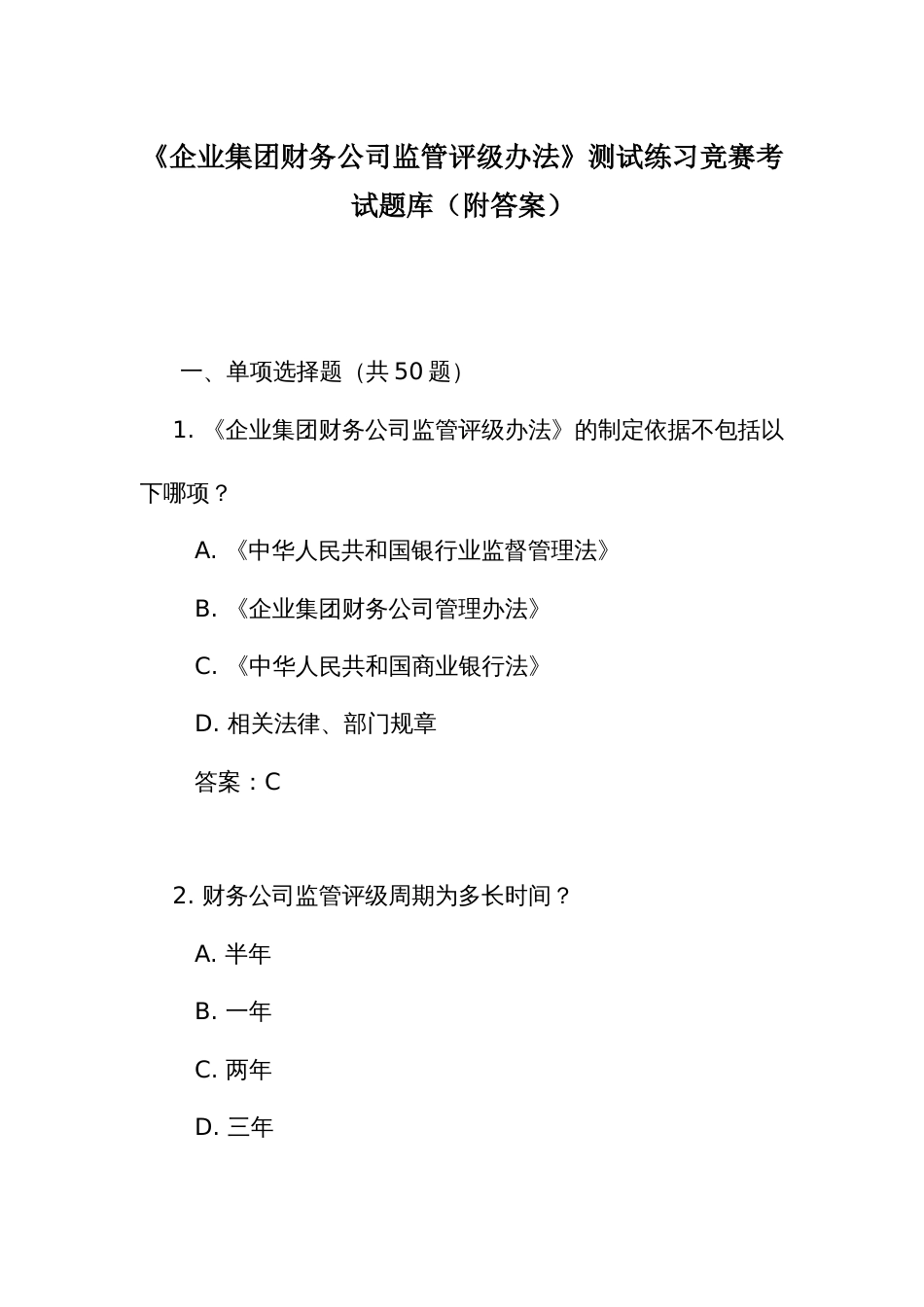 《企业集团财务公司监管评级办法》测试练习竞赛考试题库（附答案）

一、单项选择题（共 50 题）

1. 《企业集团财务公司监管评级办法》的制定依据不包括以下哪项？

A. 《中华人民共和国银行业监督管理法》

B. 《企业集团财务公司管理办法》

C. 《中华人民共和国商业银行法》

D. 相关法律、部门规章

答案：C

2. 财务公司监管评级周期为多长时间？

A. 半年

B. 一年

C. 两年

D. 三年